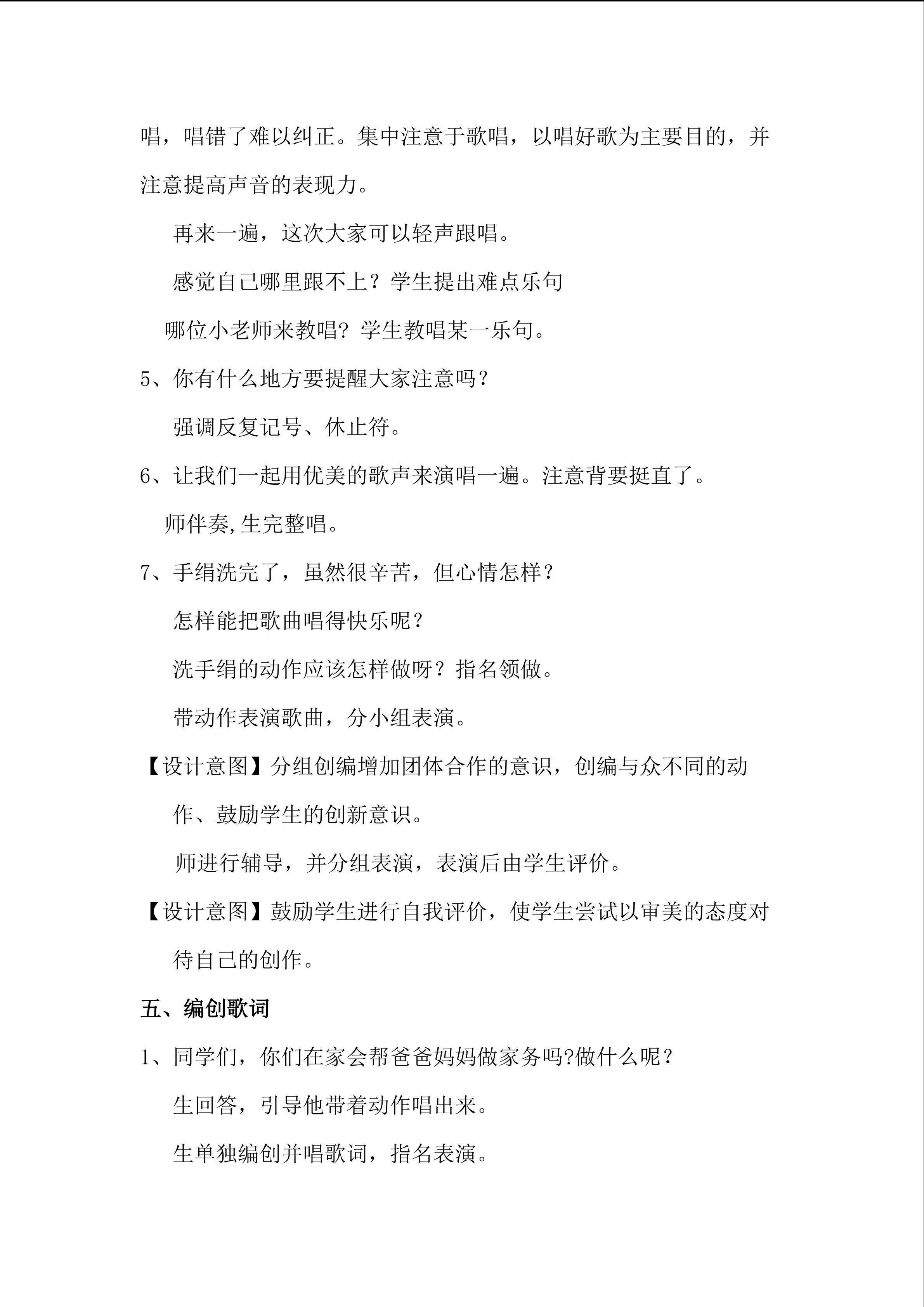 唱，唱错了难以纠正。集中注意于歌唱，以唱好歌为主要目的，并注意提高声音的表现力。

再来一遍，这次大家可以轻声跟唱。

感觉自己哪里跟不上？学生提出难点乐句

哪位小老师来教唱？学生教唱某一乐句。

5、你有什么地方要提醒大家注意吗？

强调反复记号、休止符。

6、让我们一起用优美的歌声来演唱一遍。注意背要挺直了。

师伴奏,生完整唱。

7、手绢洗完了，虽然很辛苦，但心情怎样？

怎样能把歌曲唱得快乐呢？

洗手绢的动作应该怎样做呀？指名领做。

带动作表演歌曲，分小组表演。

【设计意图】分组创编增加团体合作的意识，创编与众不同的动作、鼓励学生的创新意识。

师进行辅导，并分组表演，表演后由学生评价。

【设计意图】鼓励学生进行自我评价，使学生尝试以审美的态度对待自己的创作。

五、编创歌词

1、同学们，你们在家会帮爸爸妈妈做家务吗?做什么呢？

生回答，引导他带着动作唱出来。

生单独编创并唱歌词，指名表演。